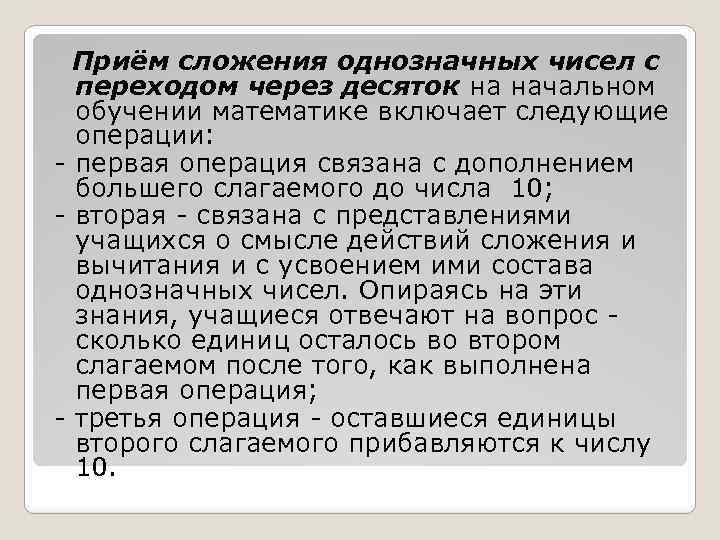 Приём сложения однозначных чисел с переходом через десяток на начальном обучении математике включает следующие операции:

- первая операция связана с дополнением большего слагаемого до числа 10;

- вторая - связана с представлениями учащихся о смысле действий сложения и вычитания и с усвоением ими состава однозначных чисел. Опираясь на эти знания, учащиеся отвечают на вопрос - сколько единиц осталось во втором слагаемом после того, как выполнена первая операция;

- третья операция - оставшиеся единицы второго слагаемого прибавляются к числу 10.